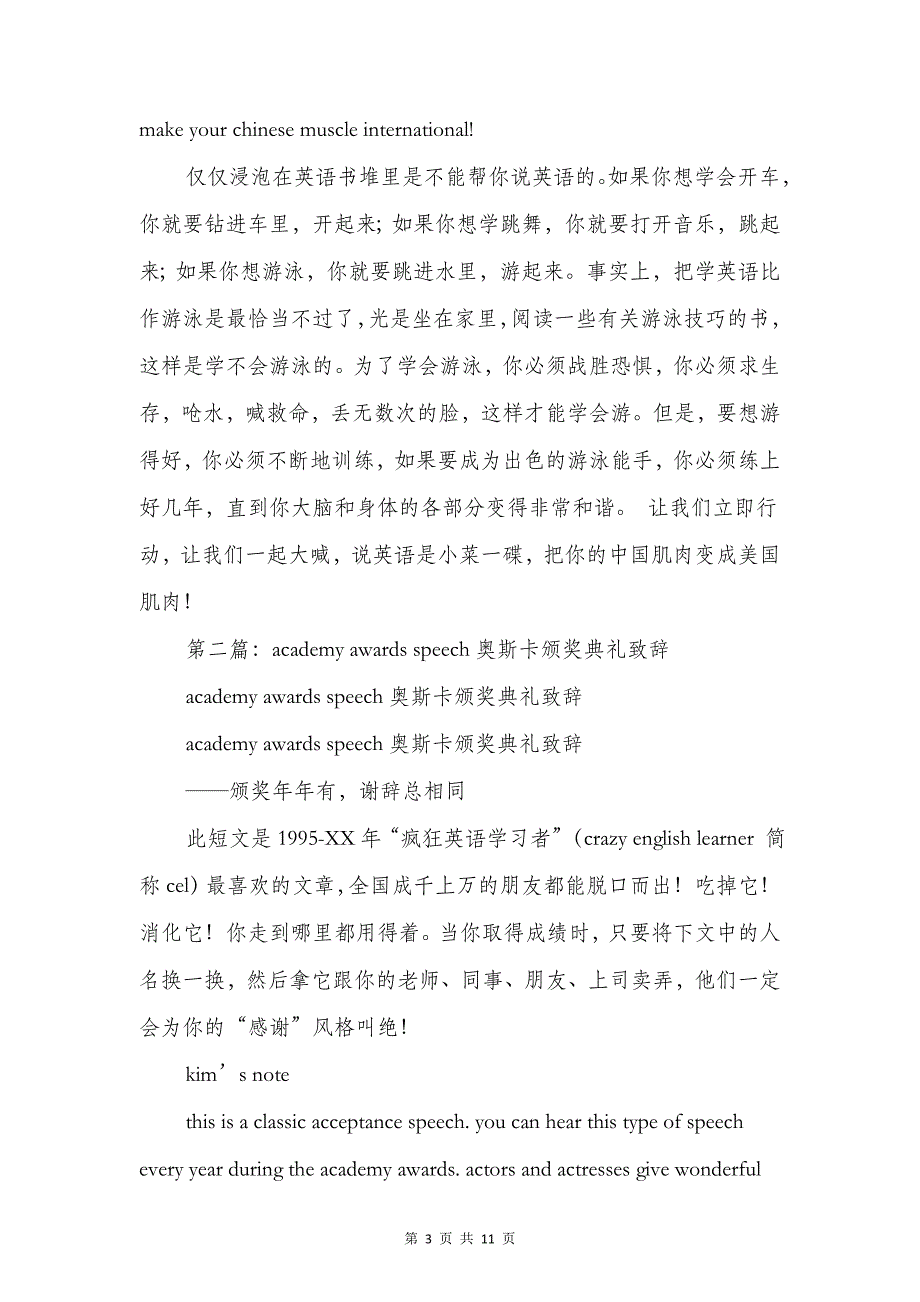 make your chinese muscle international!

仅仅浸泡在英语书堆里是不能帮你说英语的。如果你想学会开车，你就要钻进车里，开起来；如果你想学跳舞，你就要打开音乐，跳起来；如果你想游泳，你就要跳进水里，游起来。事实上，把学英语比作游泳是最恰当不过了，光是坐在家里，阅读一些有关游泳技巧的书，这样是学不会游泳的。为了学会游泳，你必须战胜恐惧，你必须求生存，呛水，喊救命，丢无数次的脸，这样才能学会游。但是，要想游得好，你必须不断地训练，如果要成为出色的游泳能手，你必须练上好几年，直到你大脑和身体的各部分变得非常和谐。 让我们立即行动，让我们一起大喊，说英语是小菜一碟，把你的中国肌肉变成美国肌肉！

第二篇：academy awards speech 奥斯卡颁奖典礼致辞

academy awards speech 奥斯卡颁奖典礼致辞

academy awards speech 奥斯卡颁奖典礼致辞

——颁奖年年有，谢辞总相同

此短文是 1995-XX 年“疯狂英语学习者”（crazy english learner 简称 cel）最喜欢的文章，全国成千上万的朋友都能脱口而出！吃掉它！消化它！你走到哪里都用得着。当你取得成绩时，只要将下文中的人名换一换，然后拿它跟你的老师、同事、朋友、上司卖弄，他们一定会为你的“感谢”风格叫绝！

kim’s note

this is a classic acceptance speech. you can hear this type of speech every year during the academy awards. actors and actresses give wonderful

第 3 页 共 11 页